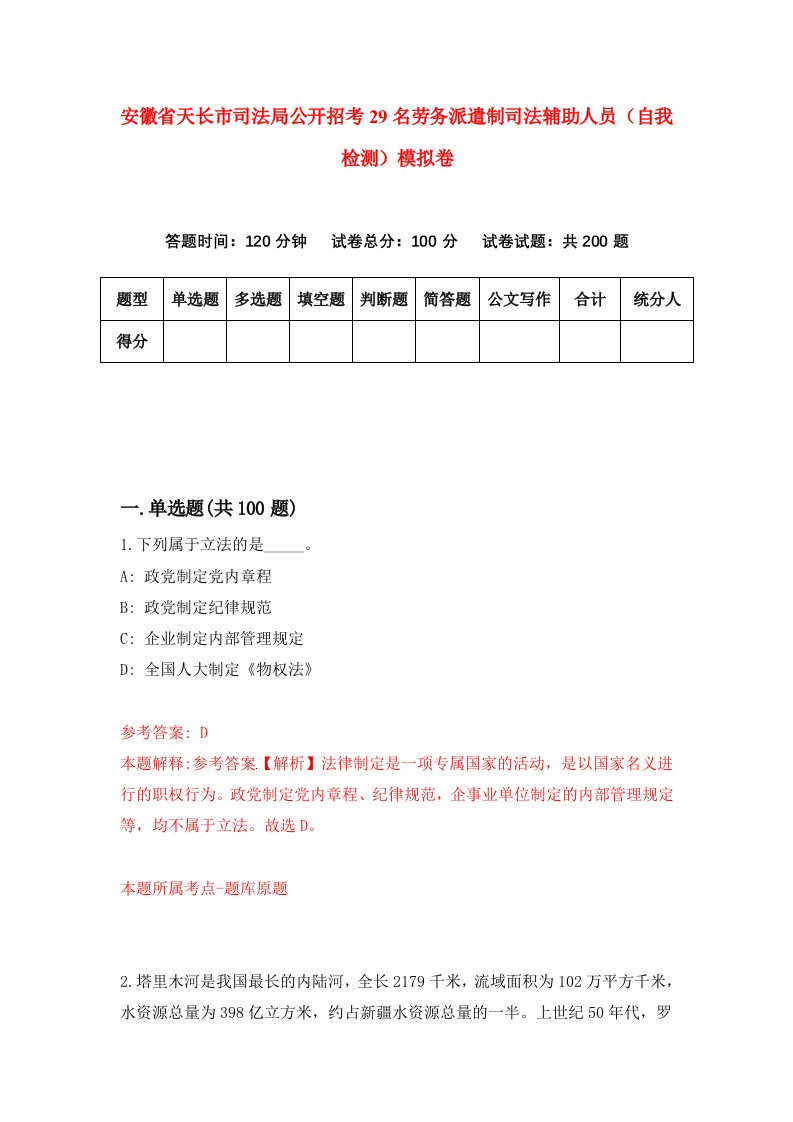 安徽省天长市司法局公开招考29名劳务派遣制司法辅助人员（自我检测）模拟卷

答题时间：120分钟　试卷总分：100分　试卷试题：共200题

| 题型 | 单选题 | 多选题 | 填空题 | 判断题 | 简答题 | 公文写作 | 合计 | 统分人 |
|---|---|---|---|---|---|---|---|---|
| 得分 | | | | | | | | |

一.单选题(共100题)

1.下列属于立法的是_____。
A: 政党制定党内章程
B: 政党制定纪律规范
C: 企业制定内部管理规定
D: 全国人大制定《物权法》

参考答案: D
本题解释:参考答案【解析】法律制定是一项专属国家的活动，是以国家名义进行的职权行为。政党制定党内章程、纪律规范，企事业单位制定的内部管理规定等，均不属于立法。故选D。

本题所属考点-题库原题

2.塔里木河是我国最长的内陆河，全长2179千米，流域面积为102万平方千米，水资源总量为398亿立方米，约占新疆水资源总量的一半。上世纪50年代，罗